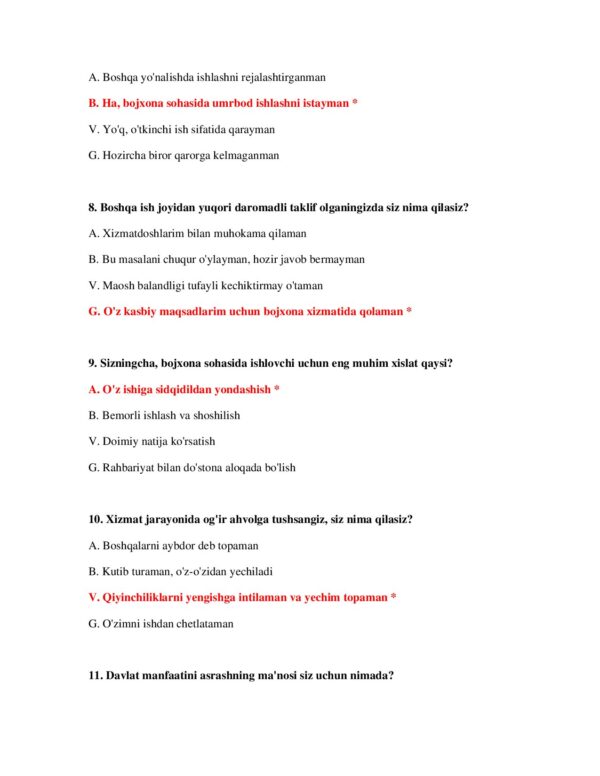 A. Boshqa yo'nalishda ishlashni rejalashtirganman

B. Ha, bojxona sohasida umrbod ishlashni istayman *

V. Yo'q, o'tkinchi ish sifatida qarayman

G. Hozircha biror qarorga kelmaganman

8. Boshqa ish joyidan yuqori daromadli taklif olganingizda siz nima qilasiz?

A. Xizmatdoshlarim bilan muhokama qilaman

B. Bu masalani chuqur o'ylayman, hozir javob bermayman

V. Maosh balandligi tufayli kechiktirmay o'taman

G. O'z kasbiy maqsadlarim uchun bojxona xizmatida qolaman *

9. Sizningcha, bojxona sohasida ishlovchi uchun eng muhim xislat qaysi?

A. O'z ishiga sidqidildan yondashish *

B. Bemorli ishlash va shoshilish

V. Doimiy natija ko'rsatish

G. Rahbariyat bilan do'stona aloqada bo'lish

10. Xizmat jarayonida og'ir ahvolga tushsangiz, siz nima qilasiz?

A. Boshqalarni aybdor deb topaman

B. Kutib turaman, o'z-o'zidan yechiladi

V. Qiyinchiliklarni yengishga intilaman va yechim topaman *

G. O'zimni ishdan chetlataman

11. Davlat manfaatini asrashning ma'nosi siz uchun nimada?